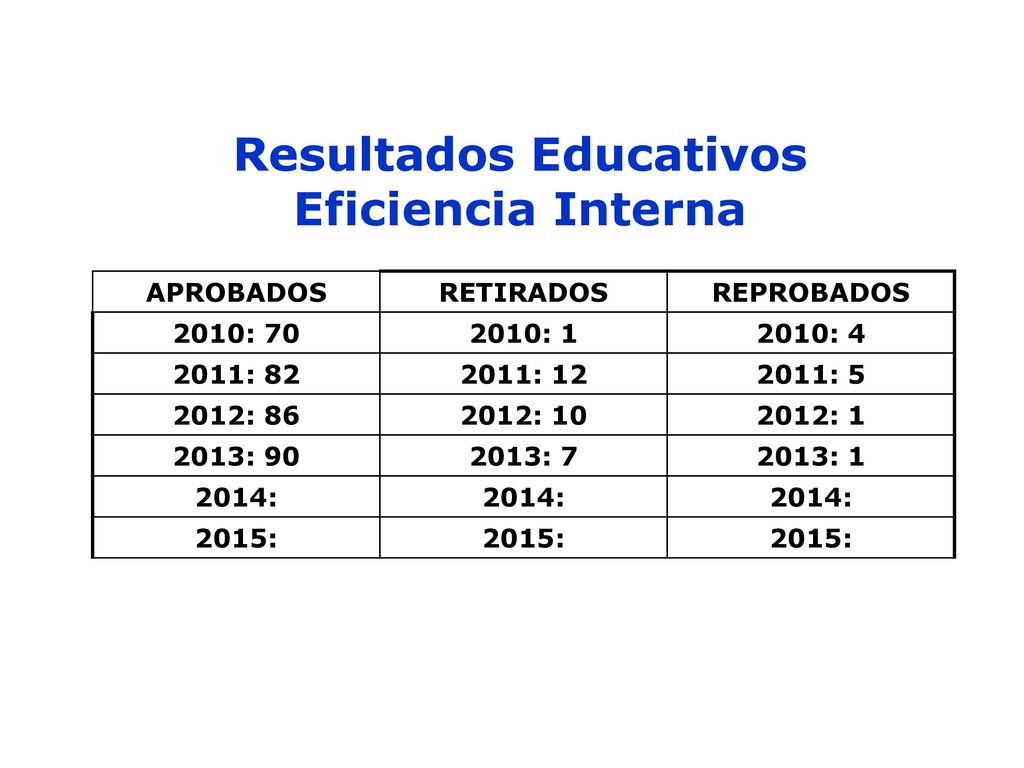 Resultados Educativos
Eficiencia Interna

| APROBADOS | RETIRADOS | REPROBADOS |
|---|---|---|
| 2010: 70 | 2010: 1 | 2010: 4 |
| 2011: 82 | 2011: 12 | 2011: 5 |
| 2012: 86 | 2012: 10 | 2012: 1 |
| 2013: 90 | 2013: 7 | 2013: 1 |
| 2014: | 2014: | 2014: |
| 2015: | 2015: | 2015: |